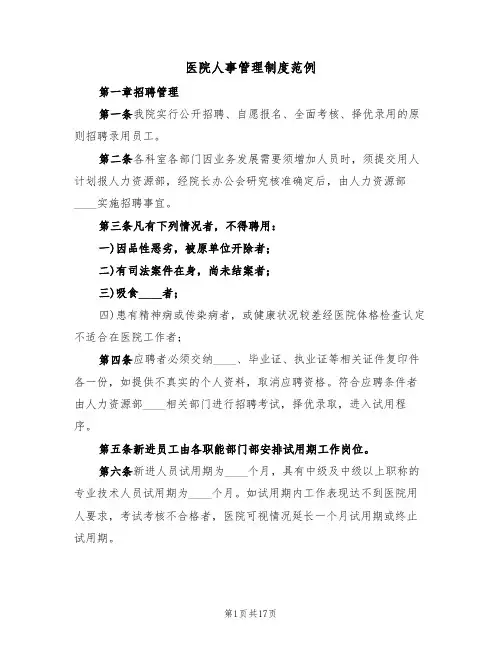 医院人事管理制度范例

第一章招聘管理

第一条我院实行公开招聘、自愿报名、全面考核、择优录用的原则招聘录用员工。

第二条各科室各部门因业务发展需要须增加人员时，须提交用人计划报人力资源部，经院长办公会研究核准确定后，由人力资源部____实施招聘事宜。

第三条凡有下列情况者，不得聘用：

一)因品性恶劣，被原单位开除者；

二)有司法案件在身，尚未结案者；

三)吸食____者；

四)患有精神病或传染病者，或健康状况较差经医院体格检查认定不适合在医院工作者；

第四条应聘者必须交纳____、毕业证、执业证等相关证件复印件各一份，如提供不真实的个人资料，取消应聘资格。符合应聘条件者由人力资源部____相关部门进行招聘考试，择优录取，进入试用程序。

第五条新进员工由各职能部门部安排试用期工作岗位。

第六条新进人员试用期为____个月，具有中级及中级以上职称的专业技术人员试用期为____个月。如试用期内工作表现达不到医院用人要求，考试考核不合格者，医院可视情况延长一个月试用期或终止试用期。

第1页共17页